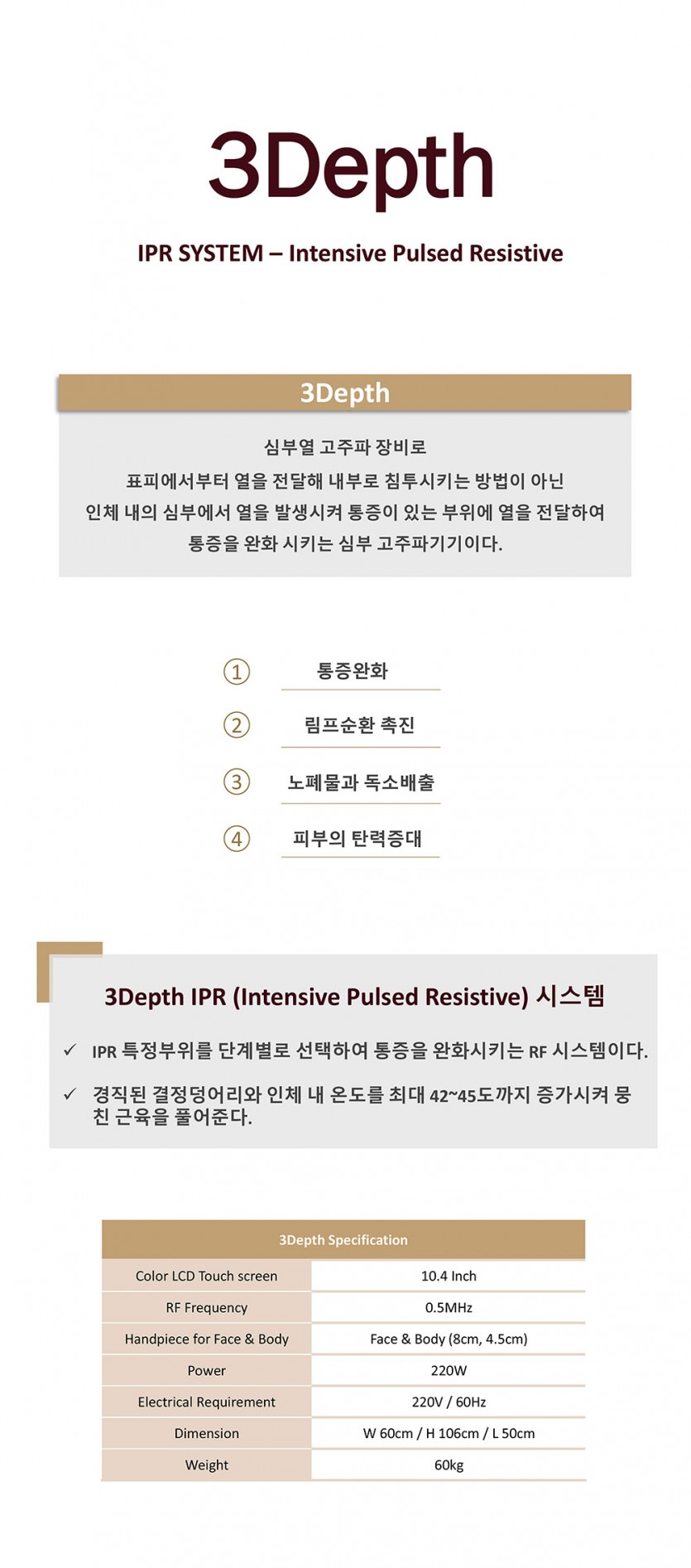 3Depth

IPR SYSTEM – Intensive Pulsed Resistive

3Depth

심부열 고주파 장비로
표피에서부터 열을 전달해 내부로 침투시키는 방법이 아닌
인체 내의 심부에서 열을 발생시켜 통증이 있는 부위에 열을 전달하여
통증을 완화 시키는 심부 고주파기기이다.

① 통증완화

② 림프순환 촉진

③ 노폐물과 독소배출

④ 피부의 탄력증대

3Depth IPR (Intensive Pulsed Resistive) 시스템

✓ IPR 특정부위를 단계별로 선택하여 통증을 완화시키는 RF 시스템이다.

✓ 경직된 결정덩어리와 인체 내 온도를 최대 42~45도까지 증가시켜 뭉친 근육을 풀어준다.

| 3Depth Specification | |
|---|---|
| Color LCD Touch screen | 10.4 Inch |
| RF Frequency | 0.5MHz |
| Handpiece for Face & Body | Face & Body (8cm, 4.5cm) |
| Power | 220W |
| Electrical Requirement | 220V / 60Hz |
| Dimension | W 60cm / H 106cm / L 50cm |
| Weight | 60kg |